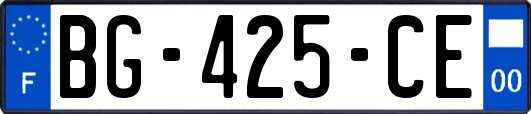 F

BG-425-CE

00